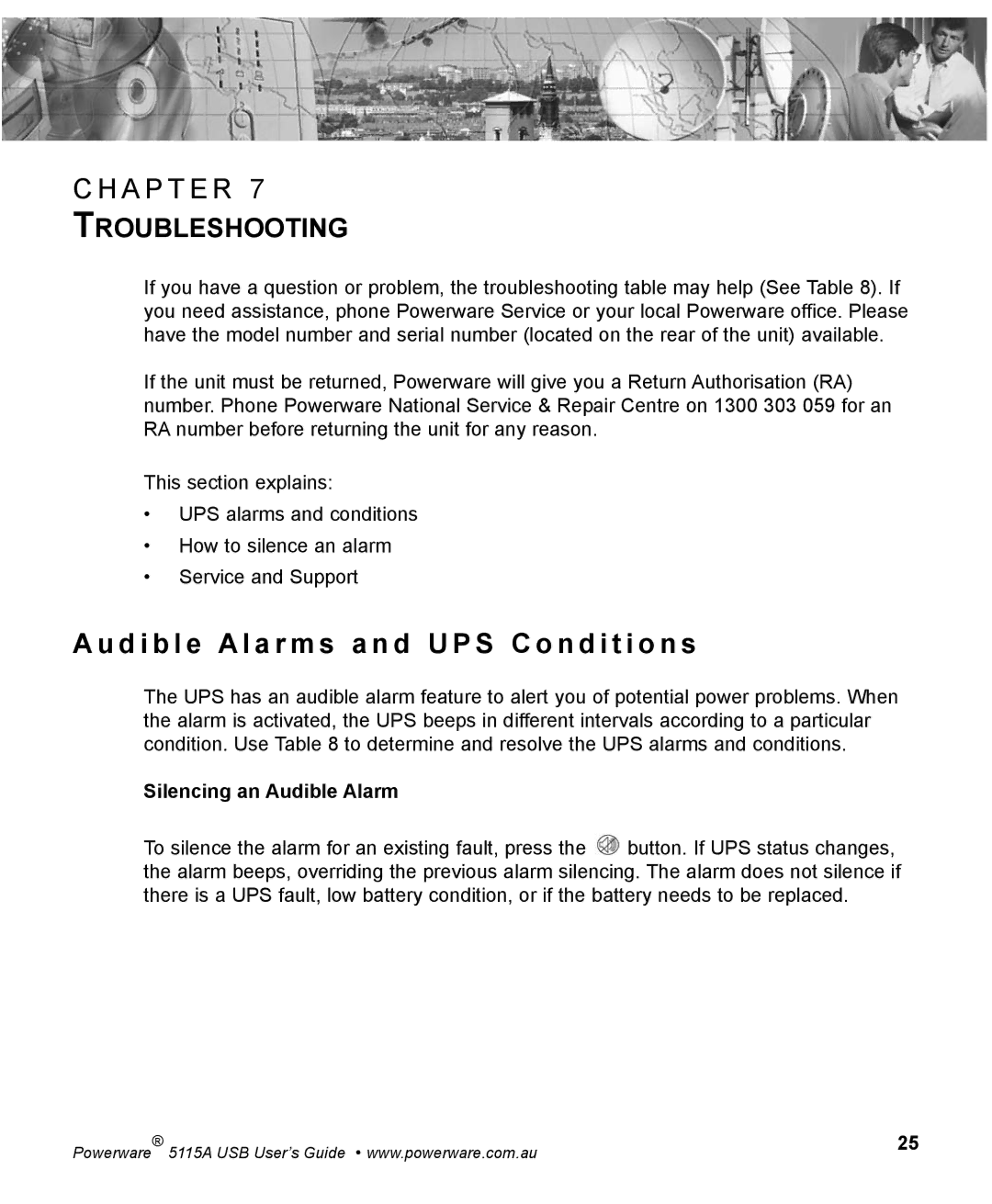 CHAPTER 7

TROUBLESHOOTING

If you have a question or problem, the troubleshooting table may help (See Table 8). If you need assistance, phone Powerware Service or your local Powerware office. Please have the model number and serial number (located on the rear of the unit) available.

If the unit must be returned, Powerware will give you a Return Authorisation (RA) number. Phone Powerware National Service & Repair Centre on 1300 303 059 for an RA number before returning the unit for any reason.

This section explains:

• UPS alarms and conditions
• How to silence an alarm
• Service and Support

Audible Alarms and UPS Conditions

The UPS has an audible alarm feature to alert you of potential power problems. When the alarm is activated, the UPS beeps in different intervals according to a particular condition. Use Table 8 to determine and resolve the UPS alarms and conditions.

Silencing an Audible Alarm

To silence the alarm for an existing fault, press the button. If UPS status changes, the alarm beeps, overriding the previous alarm silencing. The alarm does not silence if there is a UPS fault, low battery condition, or if the battery needs to be replaced.

Powerware® 5115A USB User's Guide • www.powerware.com.au

25